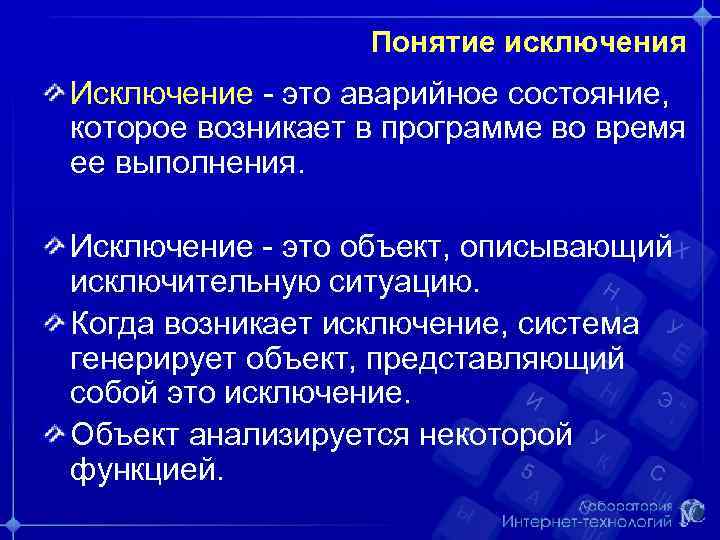 Понятие исключения

Исключение - это аварийное состояние, которое возникает в программе во время ее выполнения.

Исключение - это объект, описывающий исключительную ситуацию.

Когда возникает исключение, система генерирует объект, представляющий собой это исключение.

Объект анализируется некоторой функцией.

Лаборатория Интернет-технологий